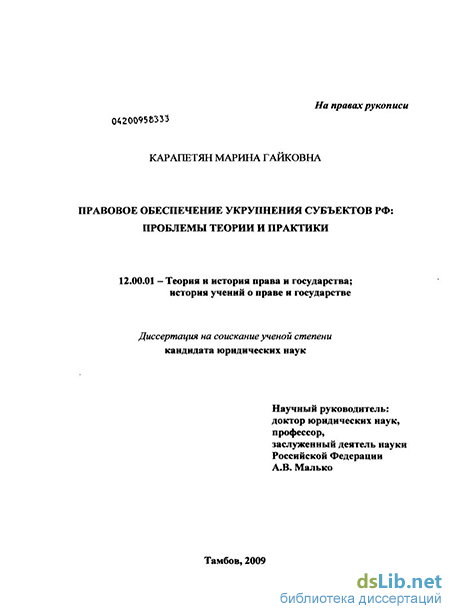 На правах рукописи

04200958333

КАРАПЕТЯН МАРИНА ГАЙКОВНА

ПРАВОВОЕ ОБЕСПЕЧЕНИЕ УКРУПНЕНИЯ СУБЪЕКТОВ РФ: ПРОБЛЕМЫ ТЕОРИИ И ПРАКТИКИ

12.00.01 – Теория и история права и государства; история учений о праве и государстве

Диссертация на соискание ученой степени кандидата юридических наук

Научный руководитель:
доктор юридических наук,
профессор,
заслуженный деятель науки
Российской Федерации
А.В. Малько

Тамбов, 2009

dsLib.net
библиотека диссертаций